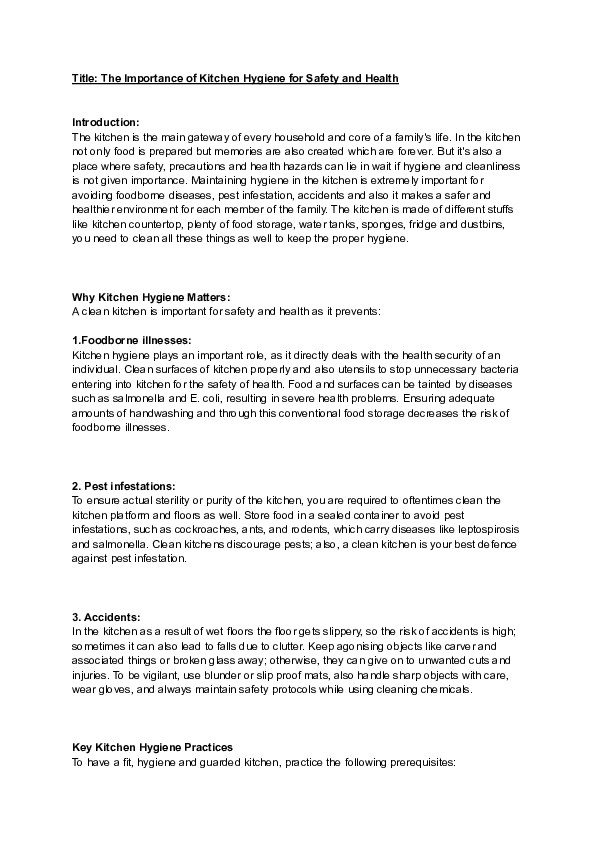 Title: The Importance of Kitchen Hygiene for Safety and Health

Introduction:
The kitchen is the main gateway of every household and core of a family's life. In the kitchen not only food is prepared but memories are also created which are forever. But it's also a place where safety, precautions and health hazards can lie in wait if hygiene and cleanliness is not given importance. Maintaining hygiene in the kitchen is extremely important for avoiding foodborne diseases, pest infestation, accidents and also it makes a safer and healthier environment for each member of the family. The kitchen is made of different stuffs like kitchen countertop, plenty of food storage, water tanks, sponges, fridge and dustbins, you need to clean all these things as well to keep the proper hygiene.

Why Kitchen Hygiene Matters:
A clean kitchen is important for safety and health as it prevents:

1.Foodborne illnesses:
Kitchen hygiene plays an important role, as it directly deals with the health security of an individual. Clean surfaces of kitchen properly and also utensils to stop unnecessary bacteria entering into kitchen for the safety of health. Food and surfaces can be tainted by diseases such as salmonella and E. coli, resulting in severe health problems. Ensuring adequate amounts of handwashing and through this conventional food storage decreases the risk of foodborne illnesses.

2. Pest infestations:
To ensure actual sterility or purity of the kitchen, you are required to oftentimes clean the kitchen platform and floors as well. Store food in a sealed container to avoid pest infestations, such as cockroaches, ants, and rodents, which carry diseases like leptospirosis and salmonella. Clean kitchens discourage pests; also, a clean kitchen is your best defence against pest infestation.

3. Accidents:
In the kitchen as a result of wet floors the floor gets slippery, so the risk of accidents is high; sometimes it can also lead to falls due to clutter. Keep agonising objects like carver and associated things or broken glass away; otherwise, they can give on to unwanted cuts and injuries. To be vigilant, use blunder or slip proof mats, also handle sharp objects with care, wear gloves, and always maintain safety protocols while using cleaning chemicals.

Key Kitchen Hygiene Practices
To have a fit, hygiene and guarded kitchen, practice the following prerequisites: